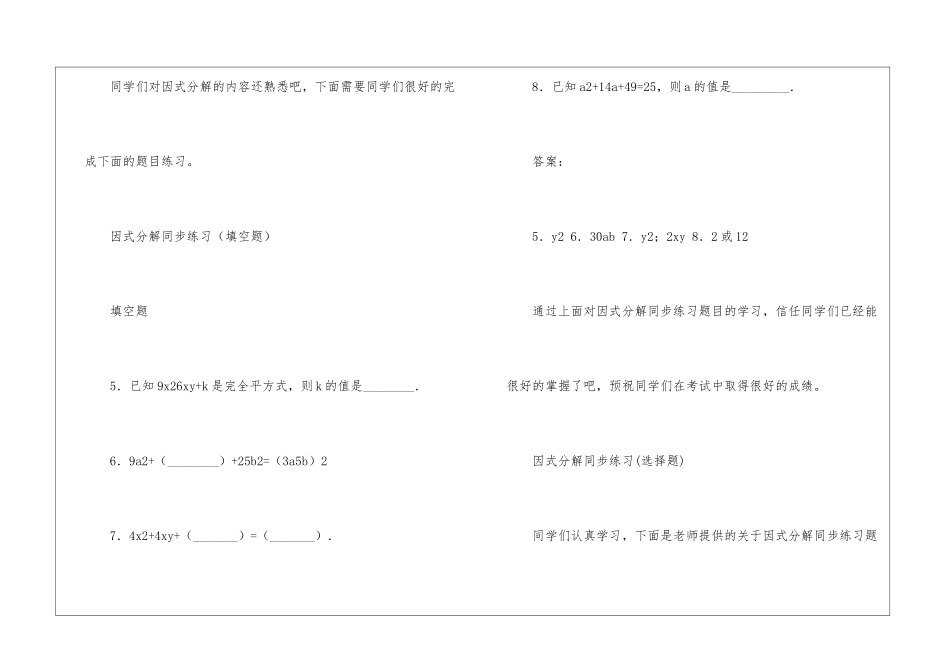 同学们对因式分解的内容还熟悉吧，下面需要同学们很好的完成下面的题目练习。

因式分解同步练习（填空题）

填空题

5．已知 9x26xy+k 是完全平方式，则 k 的值是________.

6．9a2+（________）+25b2=（3a5b）2

7．4x2+4xy+（_______）=（_______）.

8．已知 a2+14a+49=25，则 a 的值是_________.

答案：

5．y2 6．30ab 7．y2；2xy 8．2 或 12

通过上面对因式分解同步练习题目的学习，信任同学们已经能很好的掌握了吧，预祝同学们在考试中取得很好的成绩。

因式分解同步练习(选择题)

同学们认真学习，下面是老师提供的关于因式分解同步练习题